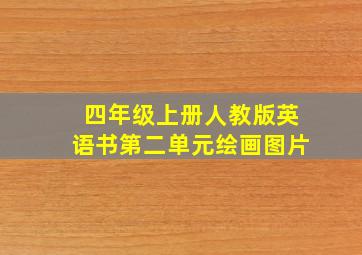 四年级上册人教版英语书第二单元绘画图片